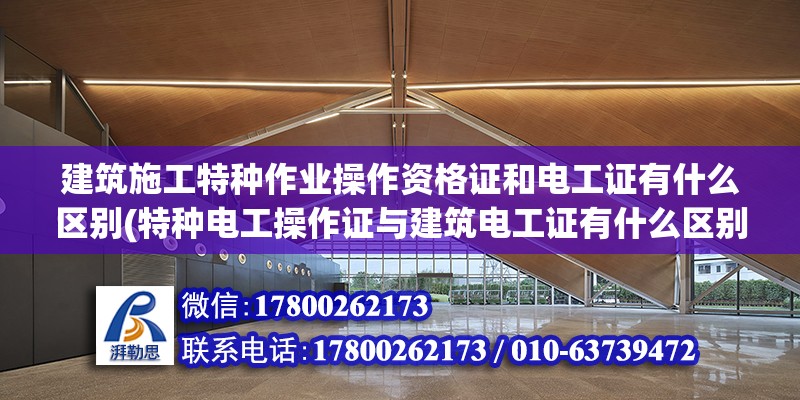 建筑施工特种作业操作资格证和电工证有什么区别(特种电工操作证与建筑电工证有什么区别

湃勒思

微信：17800262173

联系电话：17800262173 / 010-63739472